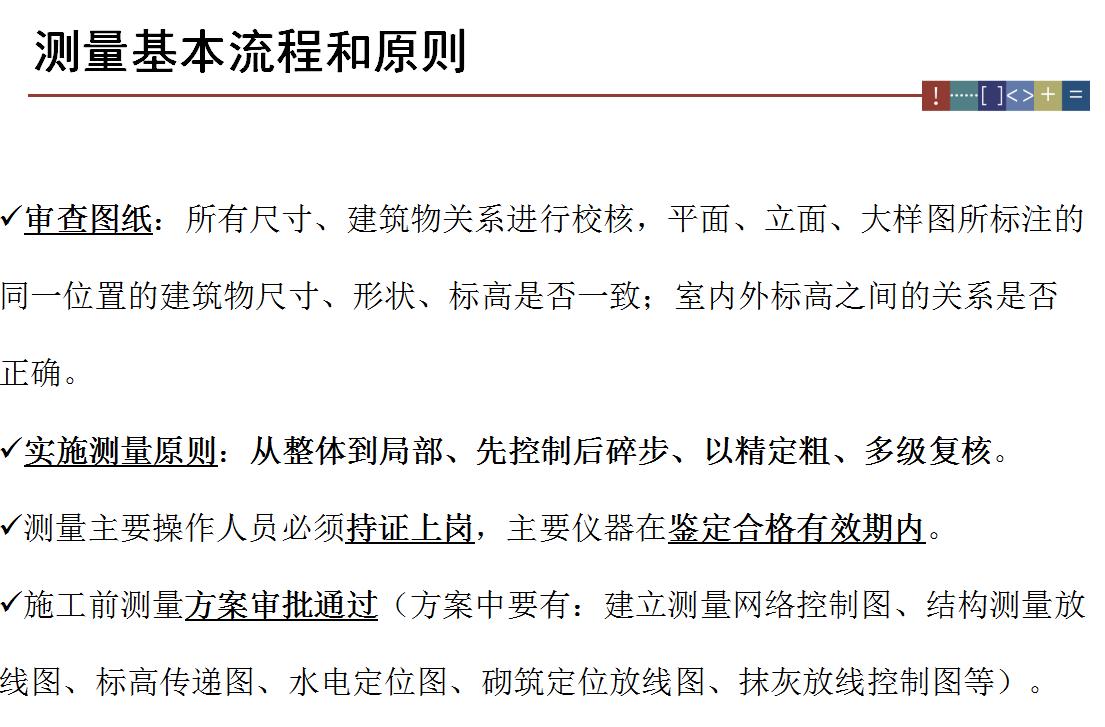 测量基本流程和原则

! ······ [ ] < > + =

✓审查图纸：所有尺寸、建筑物关系进行校核，平面、立面、大样图所标注的同一位置的建筑物尺寸、形状、标高是否一致；室内外标高之间的关系是否正确。

✓实施测量原则：从整体到局部、先控制后碎步、以精定粗、多级复核。

✓测量主要操作人员必须持证上岗，主要仪器在鉴定合格有效期内。

✓施工前测量方案审批通过（方案中要有：建立测量网络控制图、结构测量放线图、标高传递图、水电定位图、砌筑定位放线图、抹灰放线控制图等）。